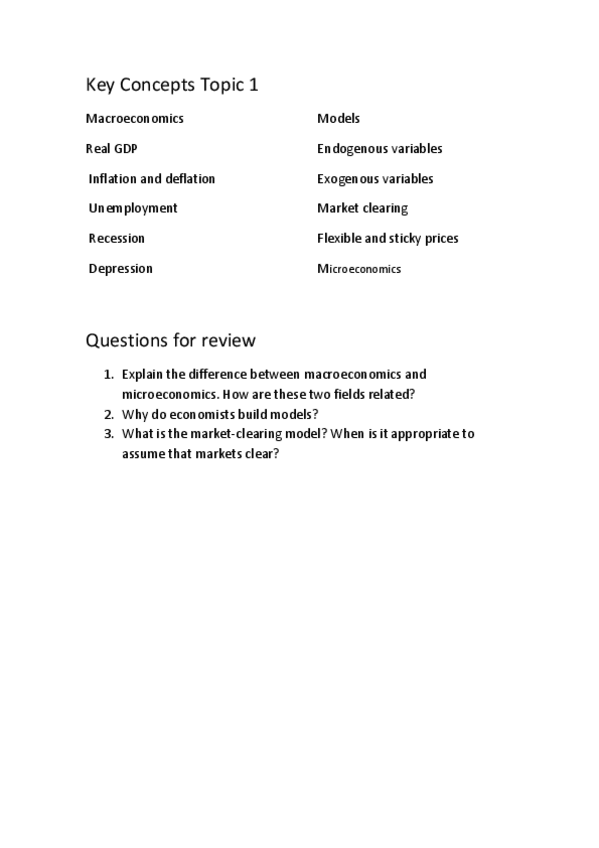 Key Concepts Topic 1

Macroeconomics

Real GDP

Inflation and deflation

Unemployment

Recession

Depression

Models

Endogenous variables

Exogenous variables

Market clearing

Flexible and sticky prices

Microeconomics

Questions for review

1. Explain the difference between macroeconomics and microeconomics. How are these two fields related?
2. Why do economists build models?
3. What is the market-clearing model? When is it appropriate to assume that markets clear?